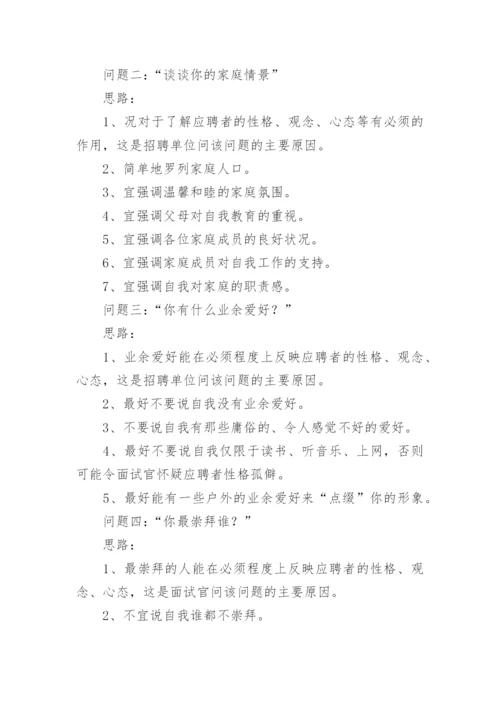 问题二：“谈谈你的家庭情景”

思路：

1、况对于了解应聘者的性格、观念、心态等有必须的作用，这是招聘单位问该问题的主要原因。

2、简单地罗列家庭人口。

3、宜强调温馨和睦的家庭氛围。

4、宜强调父母对自我教育的重视。

5、宜强调各位家庭成员的良好状况。

6、宜强调家庭成员对自我工作的支持。

7、宜强调自我对家庭的职责感。

问题三：“你有什么业余爱好？”

思路：

1、业余爱好能在必须程度上反映应聘者的性格、观念、心态，这是招聘单位问该问题的主要原因。

2、最好不要说自我没有业余爱好。

3、不要说自我有那些庸俗的、令人感觉不好的爱好。

4、最好不要说自我仅限于读书、听音乐、上网，否则可能令面试官怀疑应聘者性格孤僻。

5、最好能有一些户外的业余爱好来“点缀”你的形象。

问题四：“你最崇拜谁？”

思路：

1、最崇拜的人能在必须程度上反映应聘者的性格、观念、心态，这是面试官问该问题的主要原因。

2、不宜说自我谁都不崇拜。